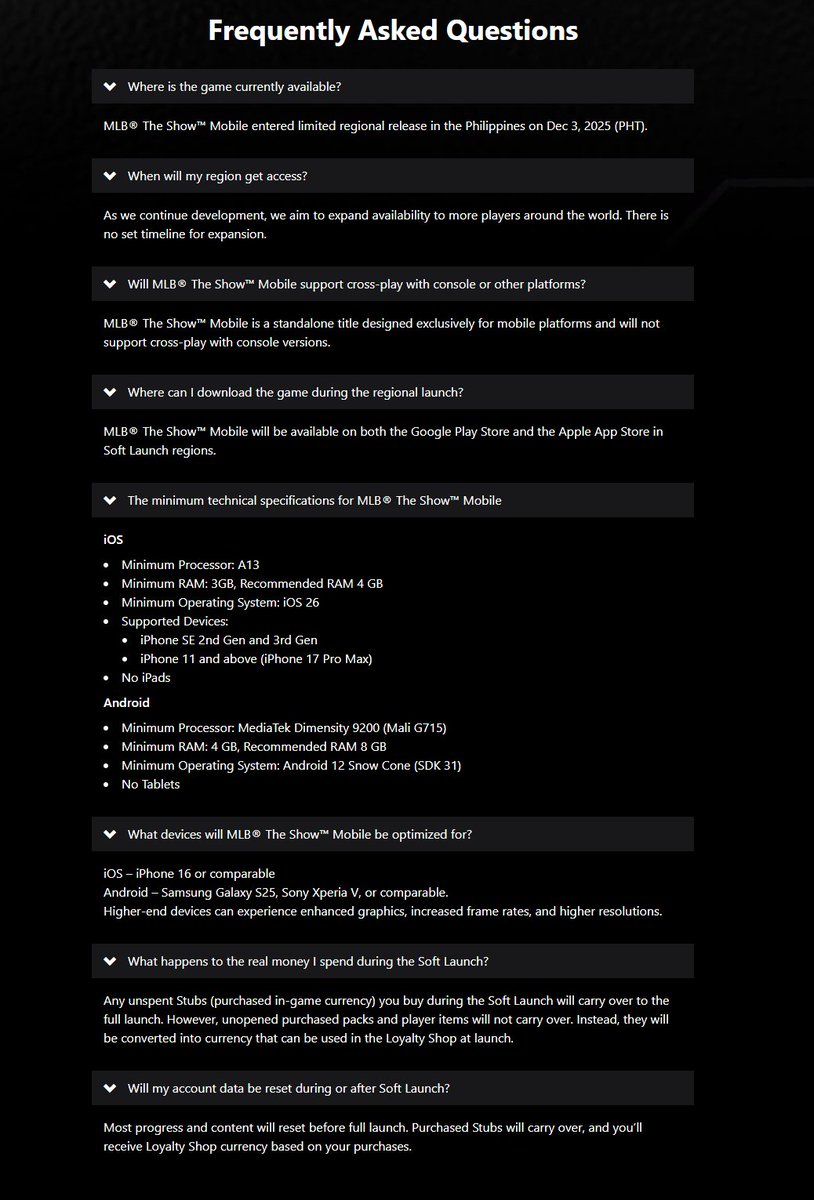 Frequently Asked Questions

Where is the game currently available?

MLB® The Show™ Mobile entered limited regional release in the Philippines on Dec 3, 2025 (PHT).

When will my region get access?

As we continue development, we aim to expand availability to more players around the world. There is no set timeline for expansion.

Will MLB® The Show™ Mobile support cross-play with console or other platforms?

MLB® The Show™ Mobile is a standalone title designed exclusively for mobile platforms and will not support cross-play with console versions.

Where can I download the game during the regional launch?

MLB® The Show™ Mobile will be available on both the Google Play Store and the Apple App Store in Soft Launch regions.

The minimum technical specifications for MLB® The Show™ Mobile

iOS

- Minimum Processor: A13
- Minimum RAM: 3GB, Recommended RAM 4 GB
- Minimum Operating System: iOS 26
- Supported Devices:
  - iPhone SE 2nd Gen and 3rd Gen
  - iPhone 11 and above (iPhone 17 Pro Max)
- No iPads

Android

- Minimum Processor: MediaTek Dimensity 9200 (Mali G715)
- Minimum RAM: 4 GB, Recommended RAM 8 GB
- Minimum Operating System: Android 12 Snow Cone (SDK 31)
- No Tablets

What devices will MLB® The Show™ Mobile be optimized for?

iOS – iPhone 16 or comparable
Android – Samsung Galaxy S25, Sony Xperia V, or comparable.
Higher-end devices can experience enhanced graphics, increased frame rates, and higher resolutions.

What happens to the real money I spend during the Soft Launch?

Any unspent Stubs (purchased in-game currency) you buy during the Soft Launch will carry over to the full launch. However, unopened purchased packs and player items will not carry over. Instead, they will be converted into currency that can be used in the Loyalty Shop at launch.

Will my account data be reset during or after Soft Launch?

Most progress and content will reset before full launch. Purchased Stubs will carry over, and you'll receive Loyalty Shop currency based on your purchases.